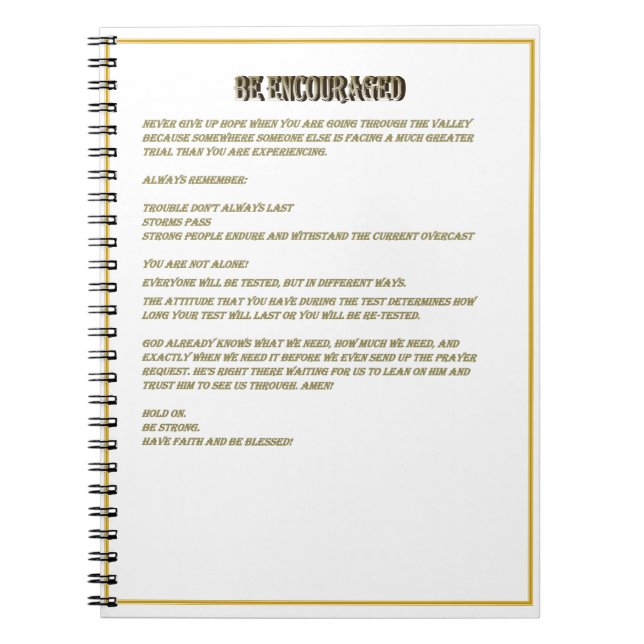 BE ENCOURAGED

NEVER GIVE UP HOPE WHEN YOU ARE GOING THROUGH THE VALLEY BECAUSE SOMEWHERE SOMEONE ELSE IS FACING A MUCH GREATER TRIAL THAN YOU ARE EXPERIENCING.

ALWAYS REMEMBER:

TROUBLE DON'T ALWAYS LAST
STORMS PASS
STRONG PEOPLE ENDURE AND WITHSTAND THE CURRENT OVERCAST

YOU ARE NOT ALONE!

EVERYONE WILL BE TESTED, BUT IN DIFFERENT WAYS.

THE ATTITUDE THAT YOU HAVE DURING THE TEST DETERMINES HOW LONG YOUR TEST WILL LAST OR YOU WILL BE RE-TESTED.

GOD ALREADY KNOWS WHAT WE NEED, HOW MUCH WE NEED, AND EXACTLY WHEN WE NEED IT BEFORE WE EVEN SEND UP THE PRAYER REQUEST. HE'S RIGHT THERE WAITING FOR US TO LEAN ON HIM AND TRUST HIM TO SEE US THROUGH. AMEN!

HOLD ON.
BE STRONG.
HAVE FAITH AND BE BLESSED!